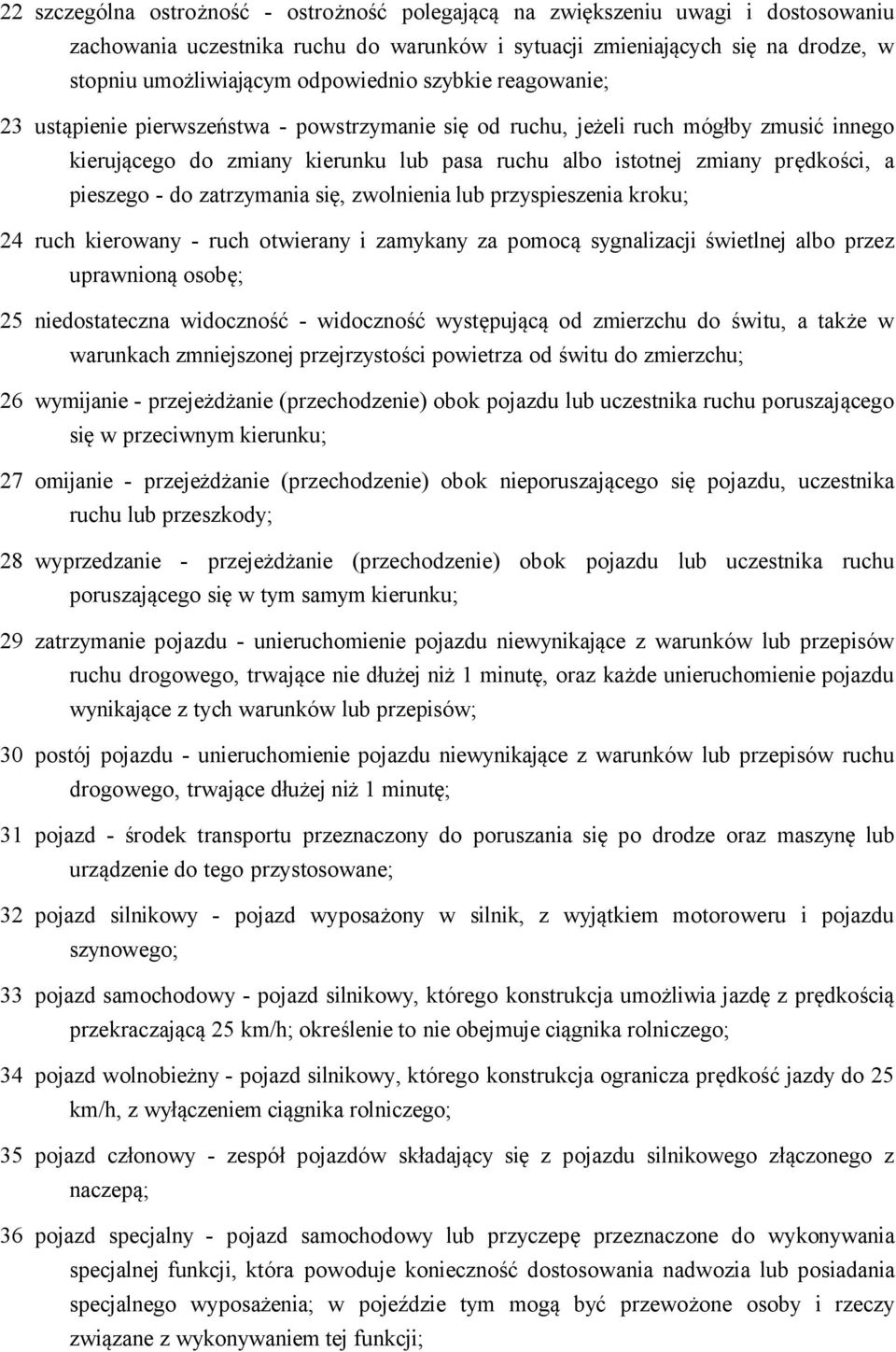 22 szczególna ostrożność - ostrożność polegającą na zwiększeniu uwagi i dostosowaniu zachowania uczestnika ruchu do warunków i sytuacji zmieniających się na drodze, w stopniu umożliwiającym odpowiednio szybkie reagowanie;

23 ustąpienie pierwszeństwa - powstrzymanie się od ruchu, jeżeli ruch mógłby zmusić innego kierującego do zmiany kierunku lub pasa ruchu albo istotnej zmiany prędkości, a pieszego - do zatrzymania się, zwolnienia lub przyspieszenia kroku;

24 ruch kierowany - ruch otwierany i zamykany za pomocą sygnalizacji świetlnej albo przez uprawnioną osobę;

25 niedostateczna widoczność - widoczność występującą od zmierzchu do świtu, a także w warunkach zmniejszonej przejrzystości powietrza od świtu do zmierzchu;

26 wymijanie - przejeżdżanie (przechodzenie) obok pojazdu lub uczestnika ruchu poruszającego się w przeciwnym kierunku;

27 omijanie - przejeżdżanie (przechodzenie) obok nieporuszającego się pojazdu, uczestnika ruchu lub przeszkody;

28 wyprzedzanie - przejeżdżanie (przechodzenie) obok pojazdu lub uczestnika ruchu poruszającego się w tym samym kierunku;

29 zatrzymanie pojazdu - unieruchomienie pojazdu niewynikające z warunków lub przepisów ruchu drogowego, trwające nie dłużej niż 1 minutę, oraz każde unieruchomienie pojazdu wynikające z tych warunków lub przepisów;

30 postój pojazdu - unieruchomienie pojazdu niewynikające z warunków lub przepisów ruchu drogowego, trwające dłużej niż 1 minutę;

31 pojazd - środek transportu przeznaczony do poruszania się po drodze oraz maszynę lub urządzenie do tego przystosowane;

32 pojazd silnikowy - pojazd wyposażony w silnik, z wyjątkiem motoroweru i pojazdu szynowego;

33 pojazd samochodowy - pojazd silnikowy, którego konstrukcja umożliwia jazdę z prędkością przekraczającą 25 km/h; określenie to nie obejmuje ciągnika rolniczego;

34 pojazd wolnobieżny - pojazd silnikowy, którego konstrukcja ogranicza prędkość jazdy do 25 km/h, z wyłączeniem ciągnika rolniczego;

35 pojazd członowy - zespół pojazdów składający się z pojazdu silnikowego złączonego z naczepą;

36 pojazd specjalny - pojazd samochodowy lub przyczepę przeznaczone do wykonywania specjalnej funkcji, która powoduje konieczność dostosowania nadwozia lub posiadania specjalnego wyposażenia; w pojeździe tym mogą być przewożone osoby i rzeczy związane z wykonywaniem tej funkcji;